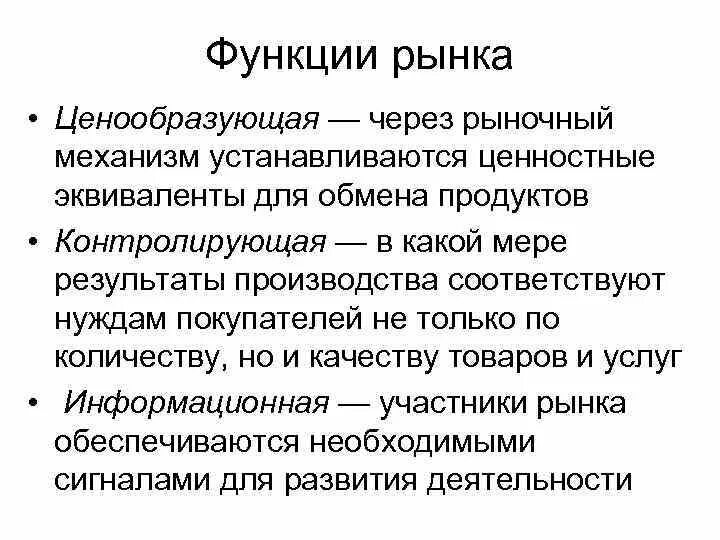 Функции рынка

• Ценообразующая — через рыночный механизм устанавливаются ценностные эквиваленты для обмена продуктов
• Контролирующая — в какой мере результаты производства соответствуют нуждам покупателей не только по количеству, но и качеству товаров и услуг
• Информационная — участники рынка обеспечиваются необходимыми сигналами для развития деятельности